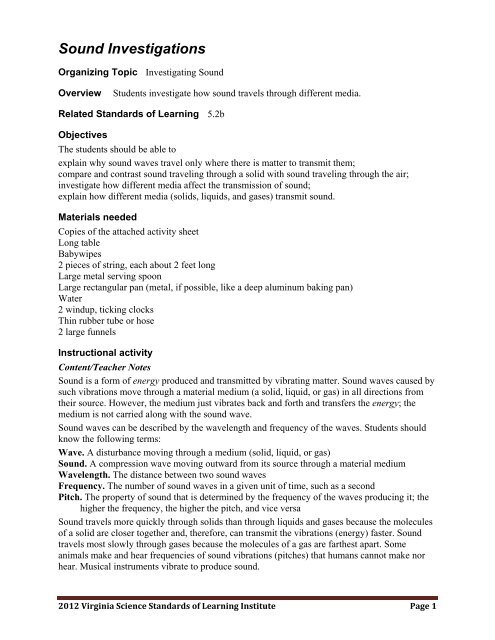 Sound Investigations

Organizing Topic Investigating Sound

Overview Students investigate how sound travels through different media.

Related Standards of Learning 5.2b

Objectives

The students should be able to

explain why sound waves travel only where there is matter to transmit them;
compare and contrast sound traveling through a solid with sound traveling through the air;
investigate how different media affect the transmission of sound;
explain how different media (solids, liquids, and gases) transmit sound.

Materials needed

Copies of the attached activity sheet
Long table
Babywipes
2 pieces of string, each about 2 feet long
Large metal serving spoon
Large rectangular pan (metal, if possible, like a deep aluminum baking pan)
Water
2 windup, ticking clocks
Thin rubber tube or hose
2 large funnels

Instructional activity

Content/Teacher Notes

Sound is a form of energy produced and transmitted by vibrating matter. Sound waves caused by such vibrations move through a material medium (a solid, liquid, or gas) in all directions from their source. However, the medium just vibrates back and forth and transfers the energy; the medium is not carried along with the sound wave.

Sound waves can be described by the wavelength and frequency of the waves. Students should know the following terms:

Wave. A disturbance moving through a medium (solid, liquid, or gas)
Sound. A compression wave moving outward from its source through a material medium
Wavelength. The distance between two sound waves
Frequency. The number of sound waves in a given unit of time, such as a second
Pitch. The property of sound that is determined by the frequency of the waves producing it; the higher the frequency, the higher the pitch, and vice versa

Sound travels more quickly through solids than through liquids and gases because the molecules of a solid are closer together and, therefore, can transmit the vibrations (energy) faster. Sound travels most slowly through gases because the molecules of a gas are farthest apart. Some animals make and hear frequencies of sound vibrations (pitches) that humans cannot make nor hear. Musical instruments vibrate to produce sound.

2012 Virginia Science Standards of Learning Institute Page 1